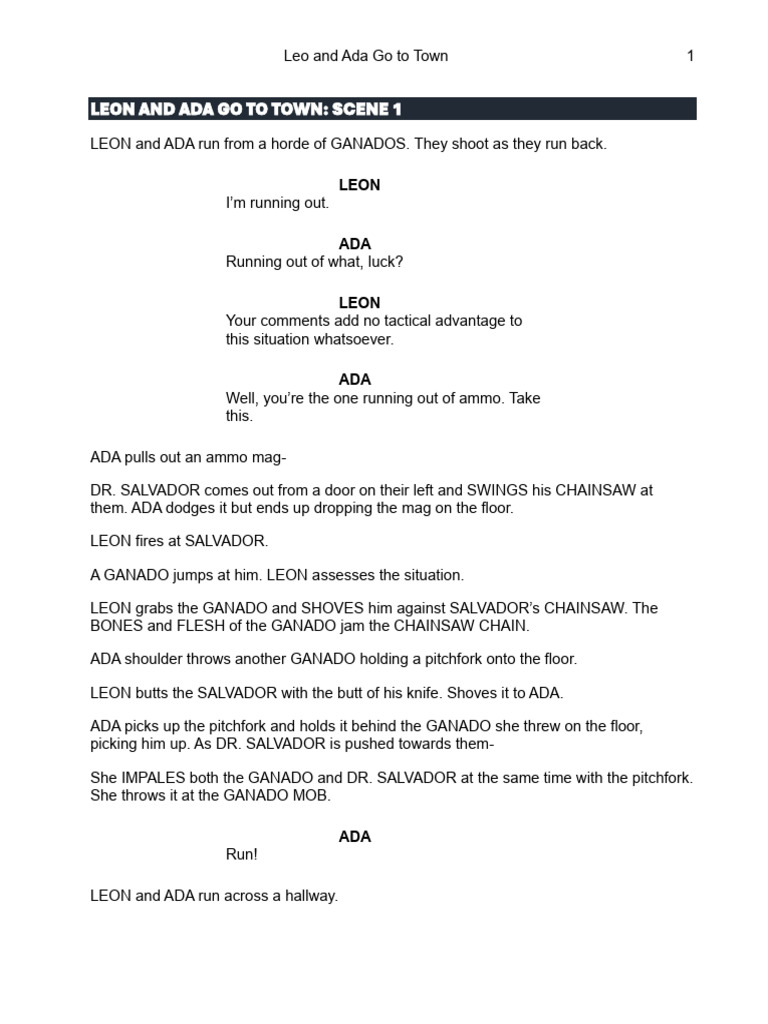 Leo and Ada Go to Town 1

LEON AND ADA GO TO TOWN: SCENE 1

LEON and ADA run from a horde of GANADOS. They shoot as they run back.

LEON
I'm running out.

ADA
Running out of what, luck?

LEON
Your comments add no tactical advantage to this situation whatsoever.

ADA
Well, you're the one running out of ammo. Take this.

ADA pulls out an ammo mag-

DR. SALVADOR comes out from a door on their left and SWINGS his CHAINSAW at them. ADA dodges it but ends up dropping the mag on the floor.

LEON fires at SALVADOR.

A GANADO jumps at him. LEON assesses the situation.

LEON grabs the GANADO and SHOVES him against SALVADOR's CHAINSAW. The BONES and FLESH of the GANADO jam the CHAINSAW CHAIN.

ADA shoulder throws another GANADO holding a pitchfork onto the floor.

LEON butts the SALVADOR with the butt of his knife. Shoves it to ADA.

ADA picks up the pitchfork and holds it behind the GANADO she threw on the floor, picking him up. As DR. SALVADOR is pushed towards them-

She IMPALES both the GANADO and DR. SALVADOR at the same time with the pitchfork. She throws it at the GANADO MOB.

ADA
Run!

LEON and ADA run across a hallway.